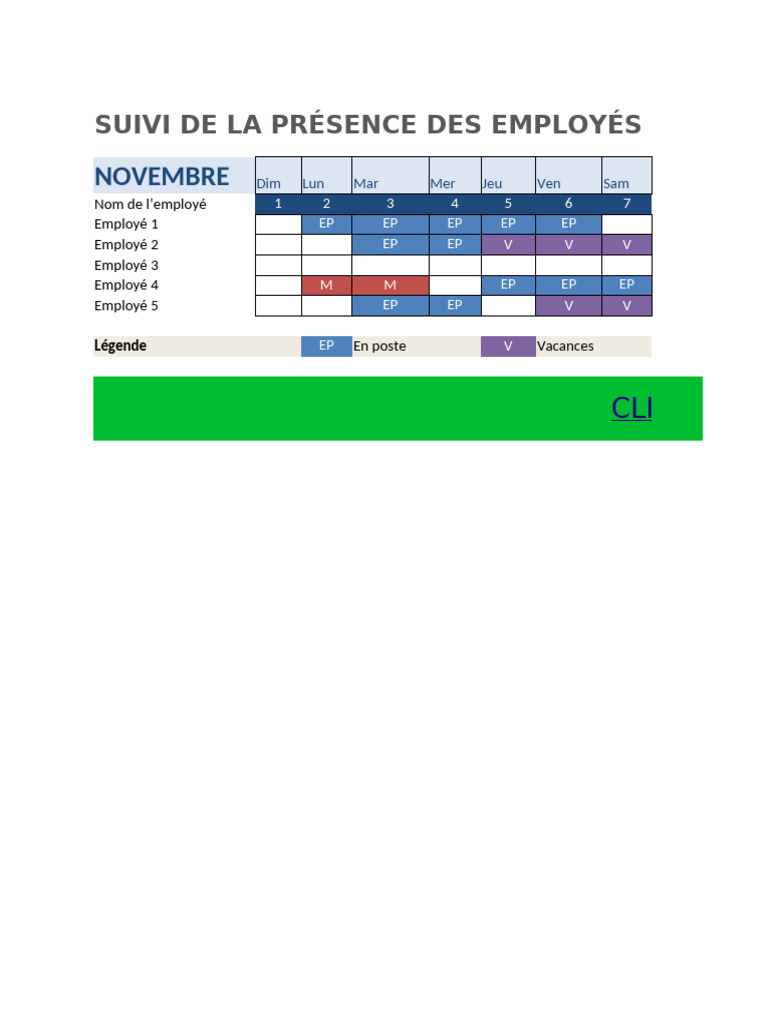 SUIVI DE LA PRÉSENCE DES EMPLOYÉS

| NOVEMBRE | Dim | Lun | Mar | Mer | Jeu | Ven | Sam |
|---|---|---|---|---|---|---|---|
| Nom de l'employé | 1 | 2 | 3 | 4 | 5 | 6 | 7 |
| Employé 1 | | EP | EP | EP | EP | EP | |
| Employé 2 | | | EP | EP | V | V | V |
| Employé 3 | | | | | | | |
| Employé 4 | | M | M | | EP | EP | EP |
| Employé 5 | | | EP | EP | | V | V |

Légende EP En poste V Vacances

CLI